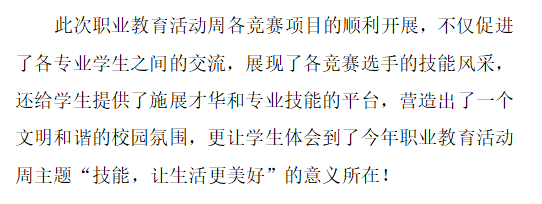 此次职业教育活动周各竞赛项目的顺利开展，不仅促进了各专业学生之间的交流，展现了各竞赛选手的技能风采，还给学生提供了施展才华和专业技能的平台，营造出了一个文明和谐的校园氛围，更让学生体会到了今年职业教育活动周主题“技能，让生活更美好”的意义所在！